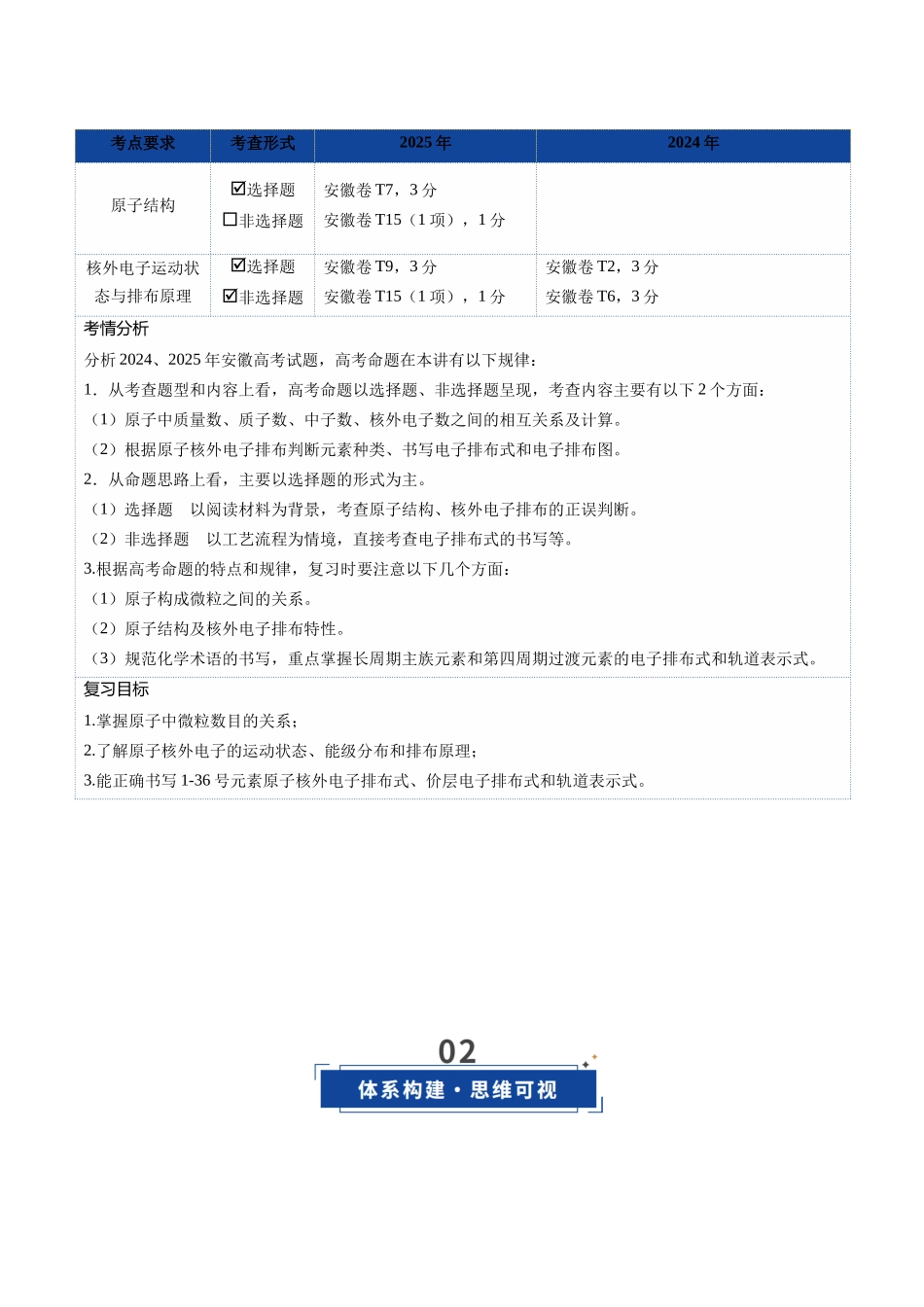 | 考点要求 | 考查形式 | 2025年 | 2024年 |
|---|---|---|---|
| 原子结构 | ☑选择题 ☐非选择题 | 安徽卷T7，3分 安徽卷T15（1项），1分 | |
| 核外电子运动状态与排布原理 | ☑选择题 ☑非选择题 | 安徽卷T9，3分 安徽卷T15（1项），1分 | 安徽卷T2，3分 安徽卷T6，3分 |

考情分析

分析2024、2025年安徽高考试题，高考命题在本讲有以下规律：

1.从考查题型和内容上看，高考命题以选择题、非选择题呈现，考查内容主要有以下2个方面：

（1）原子中质量数、质子数、中子数、核外电子数之间的相互关系及计算。

（2）根据原子核外电子排布判断元素种类、书写电子排布式和电子排布图。

2.从命题思路上看，主要以选择题的形式为主。

（1）选择题 以阅读材料为背景，考查原子结构、核外电子排布的正误判断。

（2）非选择题 以工艺流程为情境，直接考查电子排布式的书写等。

3.根据高考命题的特点和规律，复习时要注意以下几个方面：

（1）原子构成微粒之间的关系。

（2）原子结构及核外电子排布特性。

（3）规范化学术语的书写，重点掌握长周期主族元素和第四周期过渡元素的电子排布式和轨道表示式。

复习目标

1.掌握原子中微粒数目的关系；

2.了解原子核外电子的运动状态、能级分布和排布原理；

3.能正确书写1-36号元素原子核外电子排布式、价层电子排布式和轨道表示式。

02
体系构建·思维可视